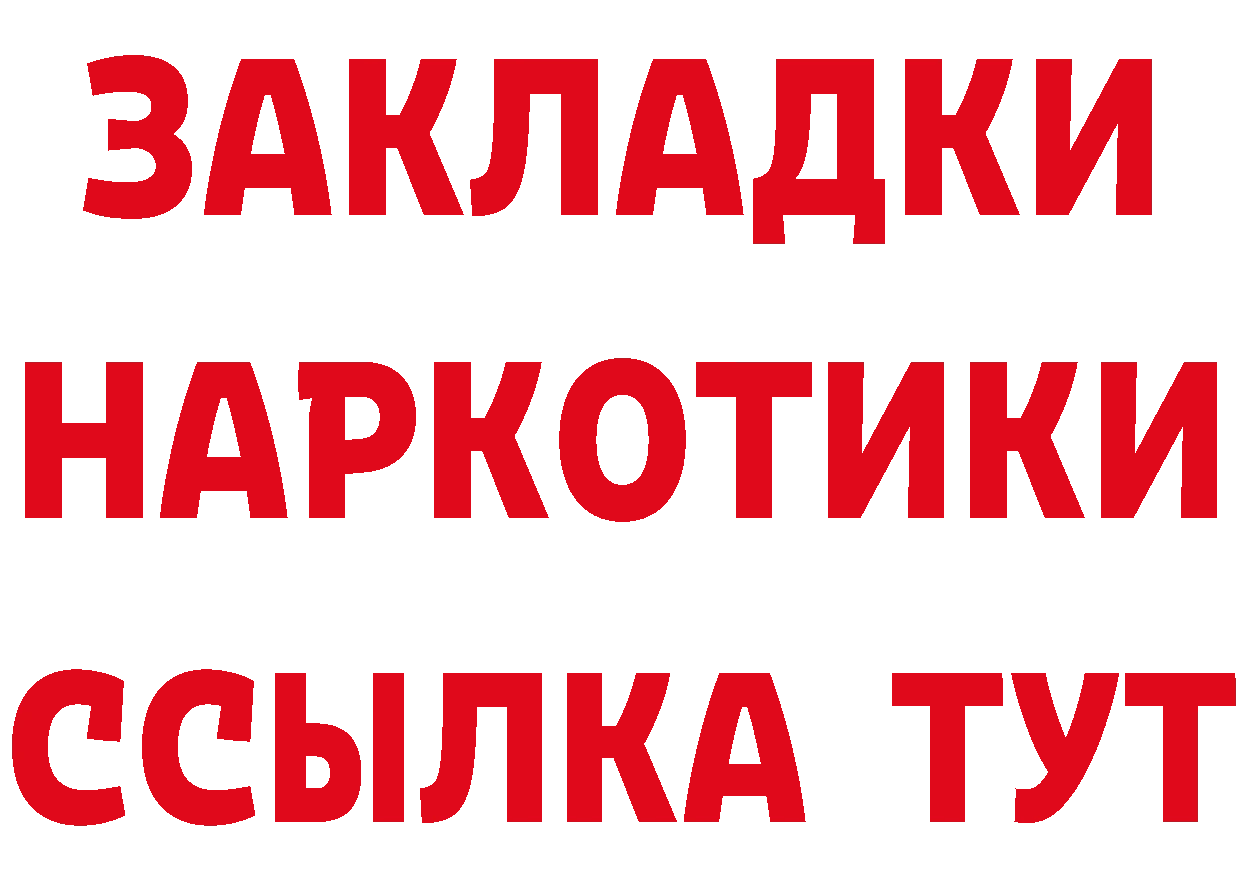 ЗАКЛАДКИ
НАРКОТИКИ
ССЫЛКА ТУТ